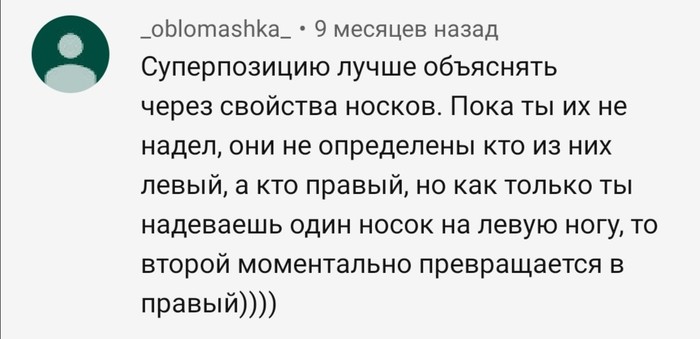 _oblomashka_ • 9 месяцев назад

Суперпозицию лучше объяснять через свойства носков. Пока ты их не надел, они не определены кто из них левый, а кто правый, но как только ты надеваешь один носок на левую ногу, то второй моментально превращается в правый))))